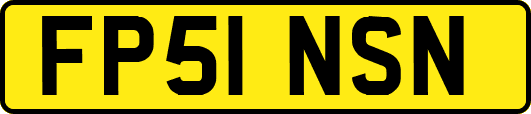 FP51 NSN